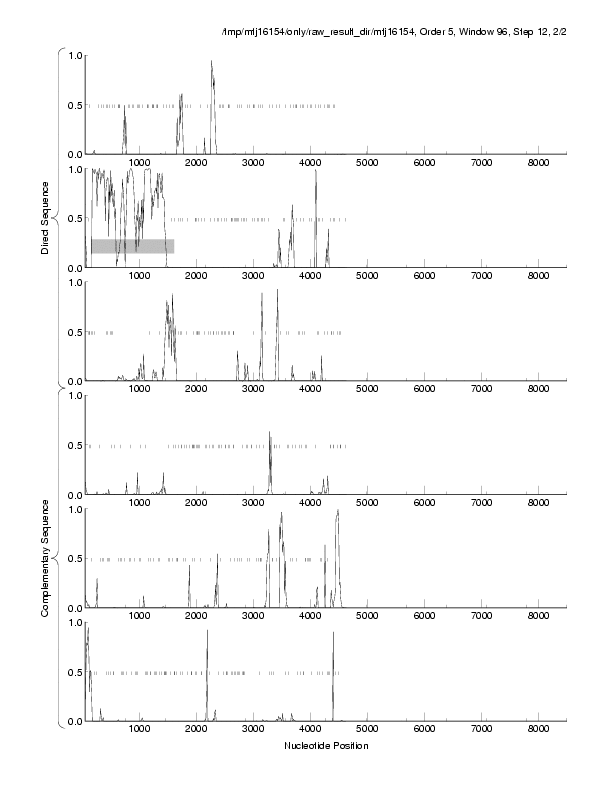 /tmp/mtj16154/only/raw_result_dir/mtj16154, Order 5, Window 96, Step 12, 2/2

Direct Sequence

1.0
0.5
0.0
1000 2000 3000 4000 5000 6000 7000 8000

1.0
0.5
0.0
1000 2000 3000 4000 5000 6000 7000 8000

1.0
0.5
0.0
1000 2000 3000 4000 5000 6000 7000 8000

Complementary Sequence

1.0
0.5
0.0
1000 2000 3000 4000 5000 6000 7000 8000

1.0
0.5
0.0
1000 2000 3000 4000 5000 6000 7000 8000

1.0
0.5
0.0
1000 2000 3000 4000 5000 6000 7000 8000

Nucleotide Position